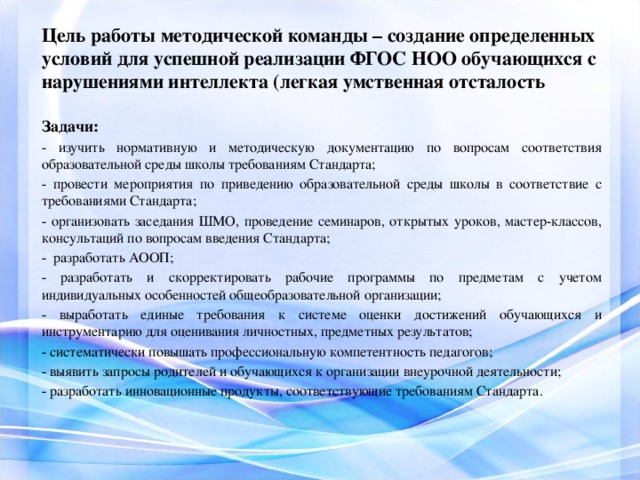 Цель работы методической команды – создание определенных условий для успешной реализации ФГОС НОО обучающихся с нарушениями интеллекта (легкая умственная отсталость

Задачи:

- изучить нормативную и методическую документацию по вопросам соответствия образовательной среды школы требованиям Стандарта;

- провести мероприятия по приведению образовательной среды школы в соответствие с требованиями Стандарта;

- организовать заседания ШМО, проведение семинаров, открытых уроков, мастер-классов, консультаций по вопросам введения Стандарта;

- разработать АООП;

- разработать и скорректировать рабочие программы по предметам с учетом индивидуальных особенностей общеобразовательной организации;

- выработать единые требования к системе оценки достижений обучающихся и инструментарию для оценивания личностных, предметных результатов;

- систематически повышать профессиональную компетентность педагогов;

- выявить запросы родителей и обучающихся к организации внеурочной деятельности;

- разработать инновационные продукты, соответствующие требованиям Стандарта.